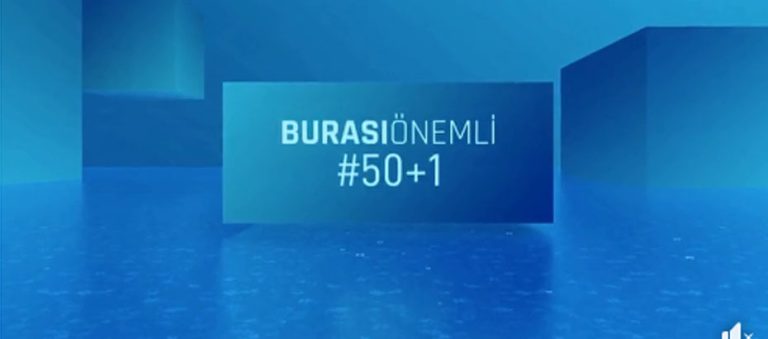 BURASIÖNEMLİ
#50+1